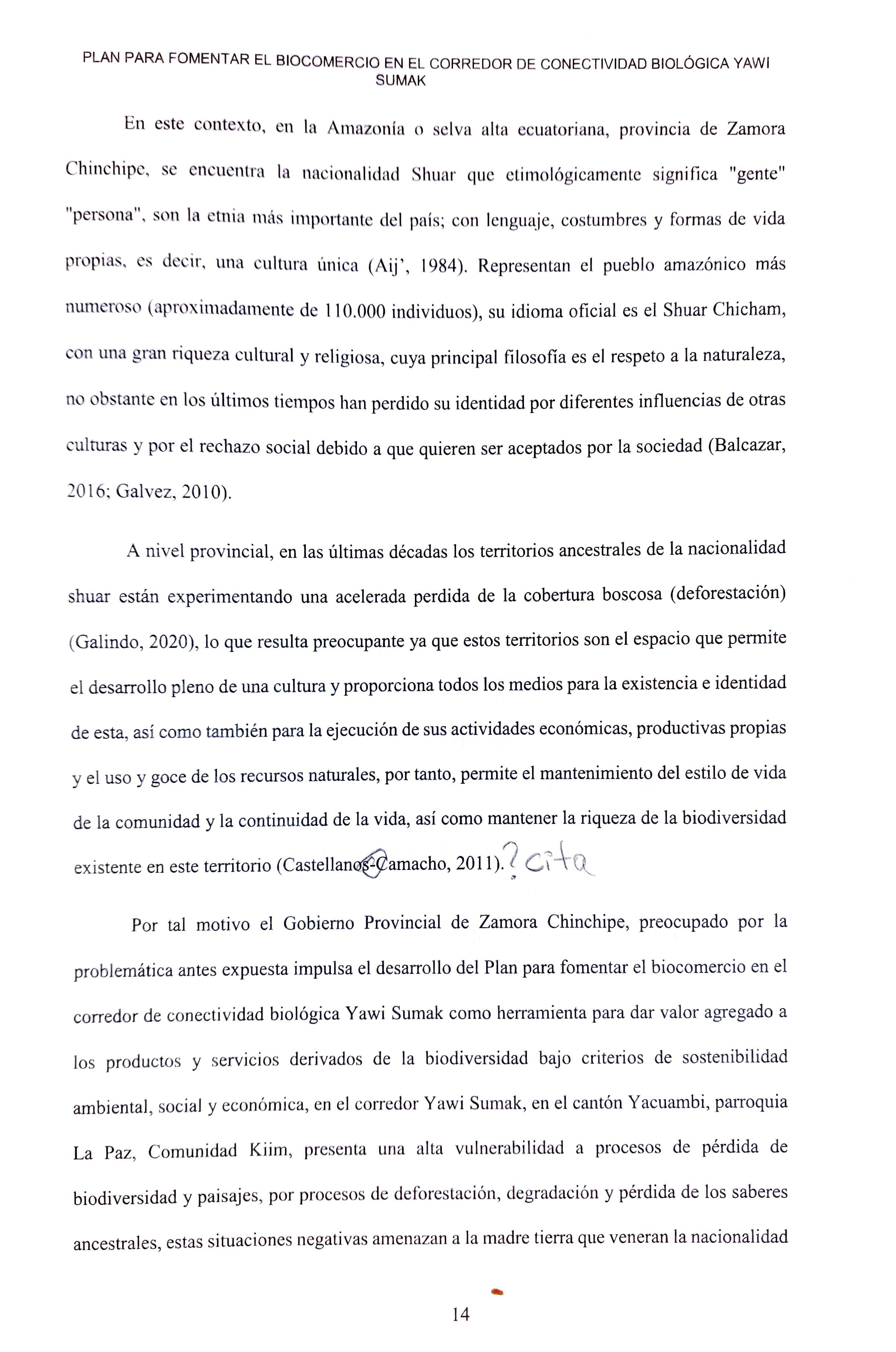 PLAN PARA FOMENTAR EL BIOCOMERCIO EN EL CORREDOR DE CONECTIVIDAD BIOLÓGICA YAWI SUMAK

En este contexto, en la Amazonía o selva alta ecuatoriana, provincia de Zamora Chinchipe, se encuentra la nacionalidad Shuar que etimológicamente significa "gente" "persona", son la etnia más importante del país; con lenguaje, costumbres y formas de vida propias, es decir, una cultura única (Aij', 1984). Representan el pueblo amazónico más numeroso (aproximadamente de 110.000 individuos), su idioma oficial es el Shuar Chicham, con una gran riqueza cultural y religiosa, cuya principal filosofía es el respeto a la naturaleza, no obstante en los últimos tiempos han perdido su identidad por diferentes influencias de otras culturas y por el rechazo social debido a que quieren ser aceptados por la sociedad (Balcazar, 2016; Galvez, 2010).

A nivel provincial, en las últimas décadas los territorios ancestrales de la nacionalidad shuar están experimentando una acelerada perdida de la cobertura boscosa (deforestación) (Galindo, 2020), lo que resulta preocupante ya que estos territorios son el espacio que permite el desarrollo pleno de una cultura y proporciona todos los medios para la existencia e identidad de esta, así como también para la ejecución de sus actividades económicas, productivas propias y el uso y goce de los recursos naturales, por tanto, permite el mantenimiento del estilo de vida de la comunidad y la continuidad de la vida, así como mantener la riqueza de la biodiversidad existente en este territorio (Castellanos-Camacho, 2011). ? cita

Por tal motivo el Gobierno Provincial de Zamora Chinchipe, preocupado por la problemática antes expuesta impulsa el desarrollo del Plan para fomentar el biocomercio en el corredor de conectividad biológica Yawi Sumak como herramienta para dar valor agregado a los productos y servicios derivados de la biodiversidad bajo criterios de sostenibilidad ambiental, social y económica, en el corredor Yawi Sumak, en el cantón Yacuambi, parroquia La Paz, Comunidad Kiim, presenta una alta vulnerabilidad a procesos de pérdida de biodiversidad y paisajes, por procesos de deforestación, degradación y pérdida de los saberes ancestrales, estas situaciones negativas amenazan a la madre tierra que veneran la nacionalidad

14